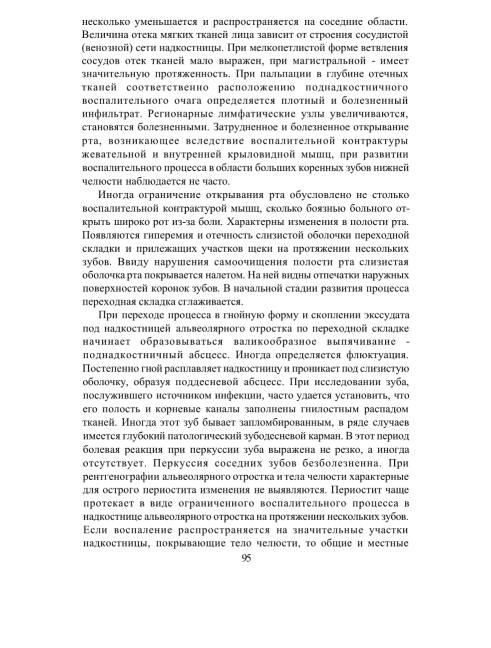 несколько уменьшается и распространяется на соседние области. Величина отека мягких тканей лица зависит от строения сосудистой (венозной) сети надкостницы. При мелкопетлистой форме ветвления сосудов отек тканей мало выражен, при магистральной - имеет значительную протяженность. При пальпации в глубине отечных тканей соответственно расположению поднадкостничного воспалительного очага определяется плотный и болезненный инфильтрат. Регионарные лимфатические узлы увеличиваются, становятся болезненными. Затрудненное и болезненное открывание рта, возникающее вследствие воспалительной контрактуры жевательной и внутренней крыловидной мышц, при развитии воспалительного процесса в области больших коренных зубов нижней челюсти наблюдается не часто.

Иногда ограничение открывания рта обусловлено не столько воспалительной контрактурой мышц, сколько боязнью больного открыть широко рот из-за боли. Характерны изменения в полости рта. Появляются гиперемия и отечность слизистой оболочки переходной складки и прилежащих участков щеки на протяжении нескольких зубов. Ввиду нарушения самоочищения полости рта слизистая оболочка рта покрывается налетом. На ней видны отпечатки наружных поверхностей коронок зубов. В начальной стадии развития процесса переходная складка сглаживается.

При переходе процесса в гнойную форму и скоплении экссудата под надкостницей альвеолярного отростка по переходной складке начинает образовываться валикообразное выпячивание - поднадкостничный абсцесс. Иногда определяется флюктуация. Постепенно гной расплавляет надкостницу и проникает под слизистую оболочку, образуя поддесневой абсцесс. При исследовании зуба, послужившего источником инфекции, часто удается установить, что его полость и корневые каналы заполнены гнилостным распадом тканей. Иногда этот зуб бывает запломбированным, в ряде случаев имеется глубокий патологический зубодесневой карман. В этот период болевая реакция при перкуссии зуба выражена не резко, а иногда отсутствует. Перкуссия соседних зубов безболезненна. При рентгенографии альвеолярного отростка и тела челюсти характерные для острого периостита изменения не выявляются. Периостит чаще протекает в виде ограниченного воспалительного процесса в надкостнице альвеолярного отростка на протяжении нескольких зубов. Если воспаление распространяется на значительные участки надкостницы, покрывающие тело челюсти, то общие и местные

95